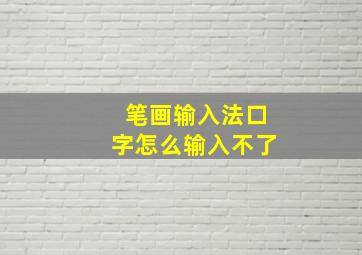 笔画输入法口字怎么输入不了